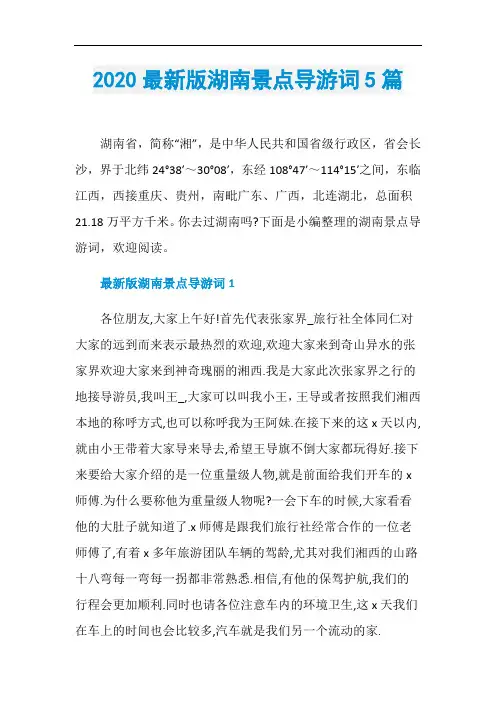 2020 最新版湖南景点导游词 5 篇

湖南省，简称“湘”，是中华人民共和国省级行政区，省会长沙，界于北纬 24°38′～30°08′，东经 108°47′～114°15′之间，东临江西，西接重庆、贵州，南毗广东、广西，北连湖北，总面积 21.18 万平方千米。你去过湖南吗?下面是小编整理的湖南景点导游词，欢迎阅读。

最新版湖南景点导游词 1

各位朋友,大家上午好!首先代表张家界_旅行社全体同仁对大家的远到而来表示最热烈的欢迎,欢迎大家来到奇山异水的张家界欢迎大家来到神奇瑰丽的湘西.我是大家此次张家界之行的地接导游员,我叫王_,大家可以叫我小王，王导或者按照我们湘西本地的称呼方式,也可以称呼我为王阿妹.在接下来的这 x 天以内,就由小王带着大家导来导去,希望王导旗不倒大家都玩得好.接下来要给大家介绍的是一位重量级人物,就是前面给我们开车的 x 师傅.为什么要称他为重量级人物呢?一会下车的时候,大家看看他的大肚子就知道了.x 师傅是跟我们旅行社经常合作的一位老师傅了,有着 x 多年旅游团队车辆的驾龄,尤其对我们湘西的山路十八弯每一弯每一拐都非常熟悉.相信,有他的保驾护航,我们的行程会更加顺利.同时也请各位注意车内的环境卫生,这 x 天我们在车上的时间也会比较多,汽车就是我们另一个流动的家.